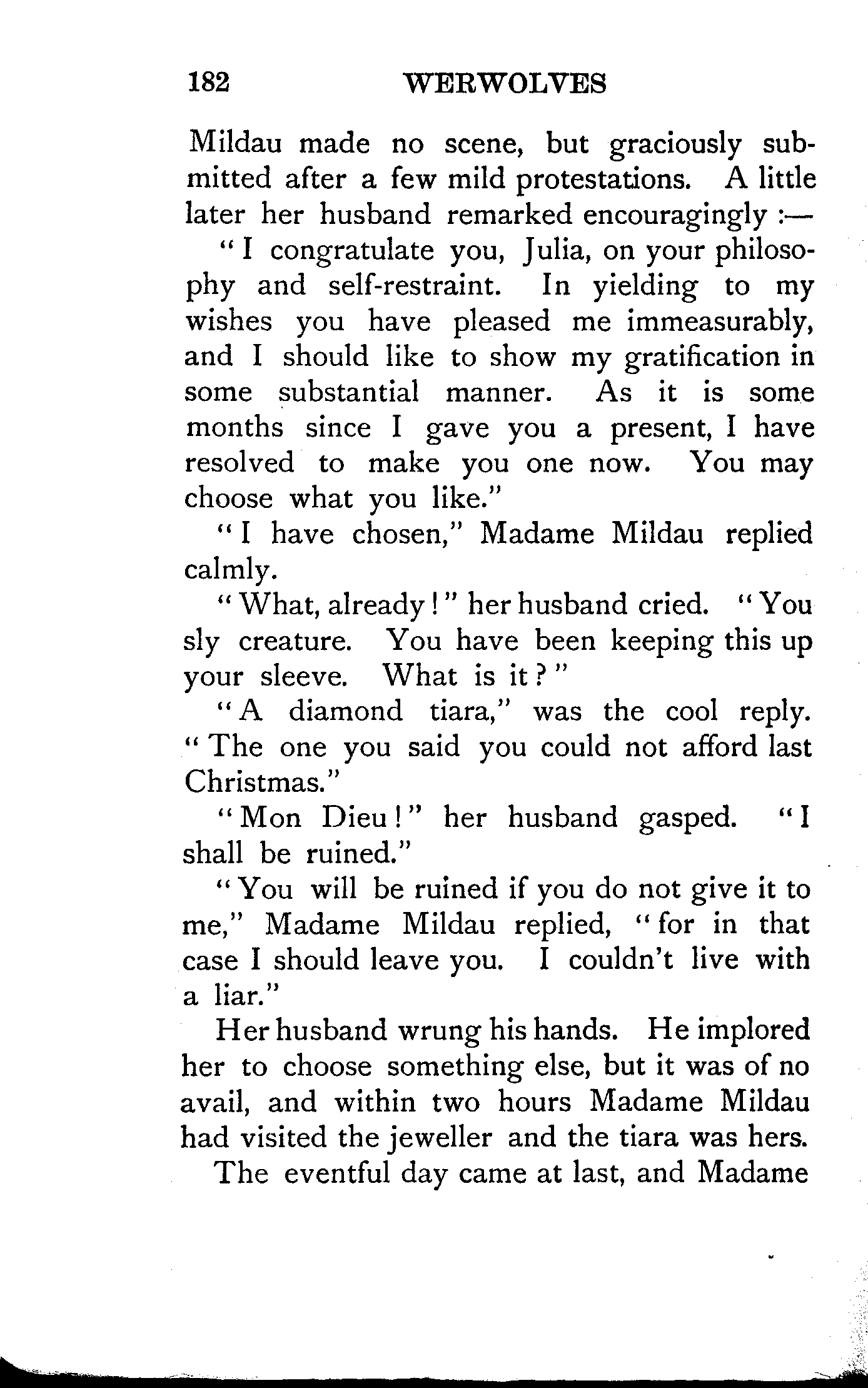 182 WERWOLVES

Mildau made no scene, but graciously submitted after a few mild protestations. A little later her husband remarked encouragingly :—

"I congratulate you, Julia, on your philosophy and self-restraint. In yielding to my wishes you have pleased me immeasurably, and I should like to show my gratification in some substantial manner. As it is some months since I gave you a present, I have resolved to make you one now. You may choose what you like."

"I have chosen," Madame Mildau replied calmly.

"What, already!" her husband cried. "You sly creature. You have been keeping this up your sleeve. What is it?"

"A diamond tiara," was the cool reply. "The one you said you could not afford last Christmas."

"Mon Dieu!" her husband gasped. "I shall be ruined."

"You will be ruined if you do not give it to me," Madame Mildau replied, "for in that case I should leave you. I couldn't live with a liar."

Her husband wrung his hands. He implored her to choose something else, but it was of no avail, and within two hours Madame Mildau had visited the jeweller and the tiara was hers.

The eventful day came at last, and Madame